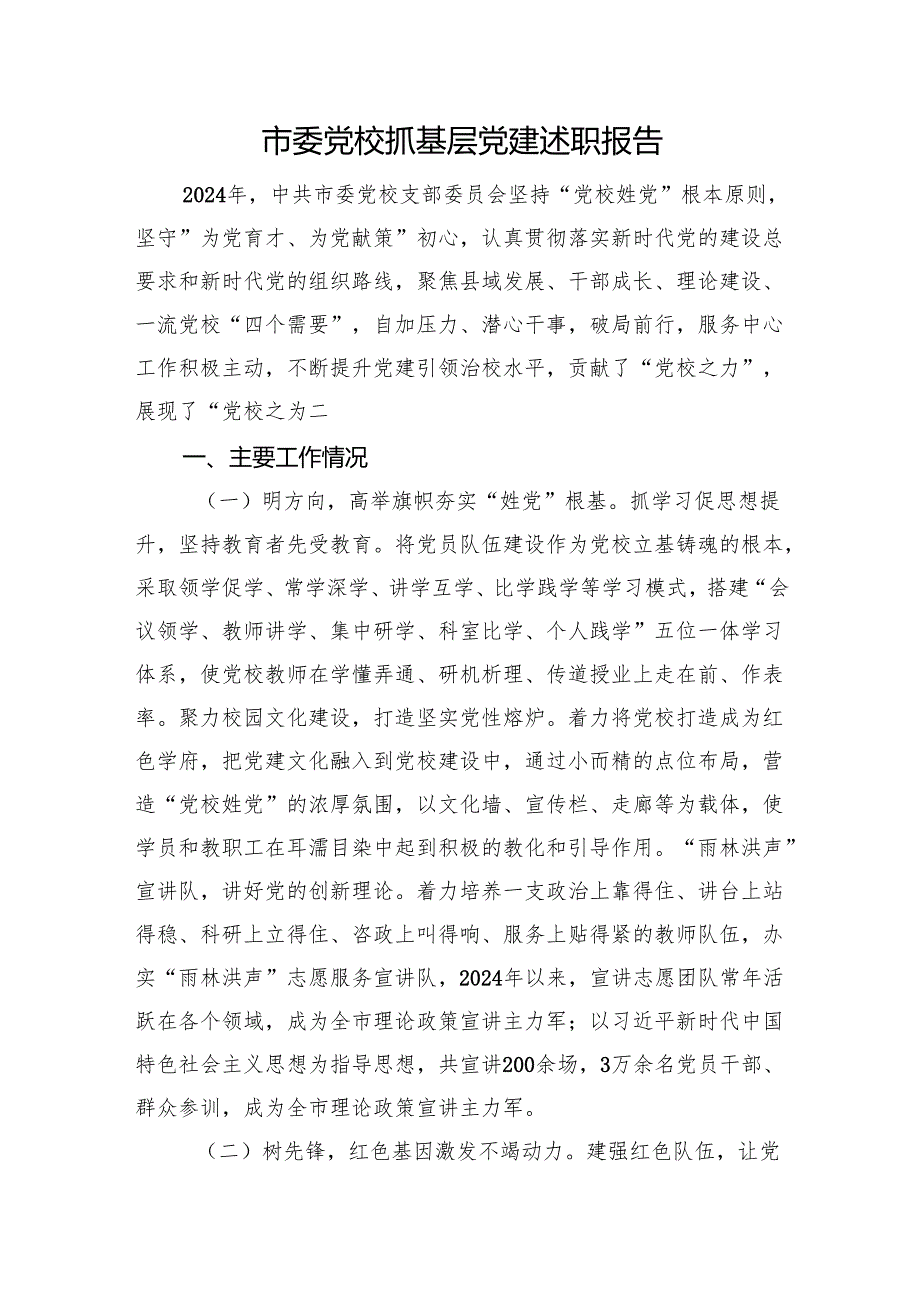 市委党校抓基层党建述职报告

2024年，中共市委党校支部委员会坚持“党校姓党”根本原则，坚守”为党育才、为党献策”初心，认真贯彻落实新时代党的建设总要求和新时代党的组织路线，聚焦县域发展、干部成长、理论建设、一流党校“四个需要”，自加压力、潜心干事，破局前行，服务中心工作积极主动，不断提升党建引领治校水平，贡献了“党校之力”，展现了“党校之为二

一、主要工作情况

（一）明方向，高举旗帜夯实“姓党”根基。抓学习促思想提升，坚持教育者先受教育。将党员队伍建设作为党校立基铸魂的根本，采取领学促学、常学深学、讲学互学、比学践学等学习模式，搭建“会议领学、教师讲学、集中研学、科室比学、个人践学”五位一体学习体系，使党校教师在学懂弄通、研机析理、传道授业上走在前、作表率。聚力校园文化建设，打造坚实党性熔炉。着力将党校打造成为红色学府，把党建文化融入到党校建设中，通过小而精的点位布局，营造“党校姓党”的浓厚氛围，以文化墙、宣传栏、走廊等为载体，使学员和教职工在耳濡目染中起到积极的教化和引导作用。“雨林洪声”宣讲队，讲好党的创新理论。着力培养一支政治上靠得住、讲台上站得稳、科研上立得住、咨政上叫得响、服务上贴得紧的教师队伍，办实“雨林洪声”志愿服务宣讲队，2024年以来，宣讲志愿团队常年活跃在各个领域，成为全市理论政策宣讲主力军；以习近平新时代中国特色社会主义思想为指导思想，共宣讲200余场，3万余名党员干部、群众参训，成为全市理论政策宣讲主力军。

（二）树先锋，红色基因激发不竭动力。建强红色队伍，让党